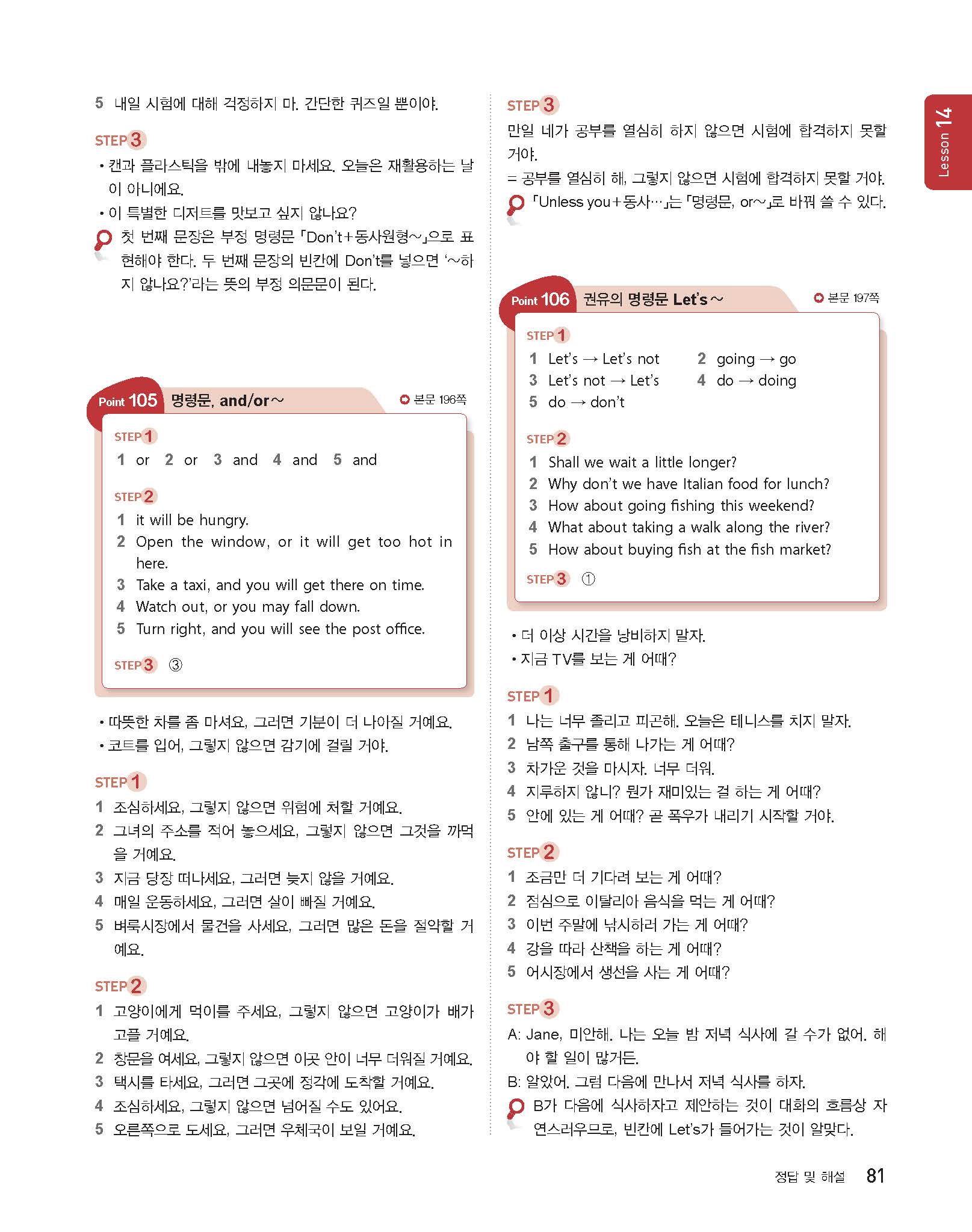 5 내일 시험에 대해 걱정하지 마. 간단한 퀴즈일 뿐이야.

STEP 3
• 캔과 플라스틱을 밖에 내놓지 마세요. 오늘은 재활용하는 날이 아니에요.
• 이 특별한 디저트를 맛보고 싶지 않나요?
첫 번째 문장은 부정 명령문 「Don't+동사원형~」으로 표현해야 한다. 두 번째 문장의 빈칸에 Don't를 넣으면 '~하지 않나요?'라는 뜻의 부정 의문문이 된다.

Point 105 명령문, and/or~ 본문 196쪽

STEP 1
1 or 2 or 3 and 4 and 5 and

STEP 2
1 it will be hungry.
2 Open the window, or it will get too hot in here.
3 Take a taxi, and you will get there on time.
4 Watch out, or you may fall down.
5 Turn right, and you will see the post office.

STEP 3 ③

• 따뜻한 차를 좀 마셔요, 그러면 기분이 더 나아질 거예요.
• 코트를 입어, 그렇지 않으면 감기에 걸릴 거야.

STEP 1
1 조심하세요, 그렇지 않으면 위험에 처할 거예요.
2 그녀의 주소를 적어 놓으세요, 그렇지 않으면 그것을 까먹을 거예요.
3 지금 당장 떠나세요, 그러면 늦지 않을 거예요.
4 매일 운동하세요, 그러면 살이 빠질 거예요.
5 벼룩시장에서 물건을 사세요, 그러면 많은 돈을 절약할 거예요.

STEP 2
1 고양이에게 먹이를 주세요, 그렇지 않으면 고양이가 배가 고플 거예요.
2 창문을 여세요, 그렇지 않으면 이곳 안이 너무 더워질 거예요.
3 택시를 타세요, 그러면 그곳에 정각에 도착할 거예요.
4 조심하세요, 그렇지 않으면 넘어질 수도 있어요.
5 오른쪽으로 도세요, 그러면 우체국이 보일 거예요.

STEP 3
만일 네가 공부를 열심히 하지 않으면 시험에 합격하지 못할 거야.
= 공부를 열심히 해, 그렇지 않으면 시험에 합격하지 못할 거야.
「Unless you+동사…」는 「명령문, or~」로 바꿔 쓸 수 있다.

Point 106 권유의 명령문 Let's~ 본문 197쪽

STEP 1
1 Let's → Let's not 2 going → go
3 Let's not → Let's 4 do → doing
5 do → don't

STEP 2
1 Shall we wait a little longer?
2 Why don't we have Italian food for lunch?
3 How about going fishing this weekend?
4 What about taking a walk along the river?
5 How about buying fish at the fish market?

STEP 3 ①

• 더 이상 시간을 낭비하지 말자.
• 지금 TV를 보는 게 어때?

STEP 1
1 나는 너무 졸리고 피곤해. 오늘은 테니스를 치지 말자.
2 남쪽 출구를 통해 나가는 게 어때?
3 차가운 것을 마시자. 너무 더워.
4 지루하지 않니? 뭔가 재미있는 걸 하는 게 어때?
5 안에 있는 게 어때? 곧 폭우가 내리기 시작할 거야.

STEP 2
1 조금만 더 기다려 보는 게 어때?
2 점심으로 이탈리아 음식을 먹는 게 어때?
3 이번 주말에 낚시하러 가는 게 어때?
4 강을 따라 산책을 하는 게 어때?
5 어시장에서 생선을 사는 게 어때?

STEP 3
A: Jane, 미안해. 나는 오늘 밤 저녁 식사에 갈 수가 없어. 해야 할 일이 많거든.
B: 알았어. 그럼 다음에 만나서 저녁 식사를 하자.
B가 다음에 식사하자고 제안하는 것이 대화의 흐름상 자연스러우므로, 빈칸에 Let's가 들어가는 것이 알맞다.

Lesson 14

정답 및 해설 81